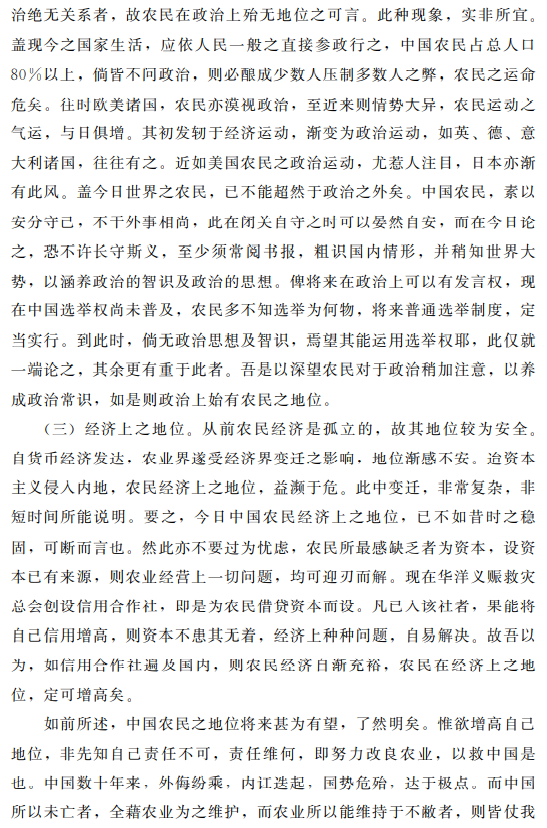 治绝无关系者，故农民在政治上殆无地位之可言。此种现象，实非所宜。盖现今之国家生活，应依人民一般之直接参政行之，中国农民占总人口80％以上，倘皆不问政治，则必酿成少数人压制多数人之弊，农民之运命危矣。往时欧美诸国，农民亦漠视政治，至近来则情势大异，农民运动之气运，与日俱增。其初发轫于经济运动，渐变为政治运动，如英、德、意大利诸国，往往有之。近如美国农民之政治运动，尤惹人注目，日本亦渐有此风。盖今日世界之农民，已不能超然于政治之外矣。中国农民，素以安分守己，不干外事相尚，此在闭关自守之时可以晏然自安，而在今日论之，恐不许长守斯义，至少须常阅书报，粗识国内情形，并稍知世界大势，以涵养政治的智识及政治的思想。俾将来在政治上可以有发言权，现在中国选举权尚未普及，农民多不知选举为何物，将来普通选举制度，定当实行。到此时，倘无政治思想及智识，焉望其能运用选举权耶，此仅就一端论之，其余更有重于此者。吾是以深望农民对于政治稍加注意，以养成政治常识，如是则政治上始有农民之地位。

（三）经济上之地位。从前农民经济是孤立的，故其地位较为安全。自货币经济发达，农业界遂受经济界变迁之影响，地位渐感不安。迨资本主义侵入内地，农民经济上之地位，益濒于危。此中变迁，非常复杂，非短时间所能说明。要之，今日中国农民经济上之地位，已不如昔时之稳固，可断而言也。然此亦不要过为忧虑，农民所最感缺乏者为资本，设资本已有来源，则农业经营上一切问题，均可迎刃而解。现在华洋义赈救灾总会创设信用合作社，即是为农民借贷资本而设。凡已入该社者，果能将自己信用增高，则资本不患其无着，经济上种种问题，自易解决。故吾以为，如信用合作社遍及国内，则农民经济自渐充裕，农民在经济上之地位，定可增高矣。

如前所述，中国农民之地位将来甚为有望，了然明矣。惟欲增高自己地位，非先知自己责任不可，责任维何，即努力改良农业，以救中国是也。中国数十年来，外侮纷乘，内讧迭起，国势危殆，达于极点。而中国所以未亡者，全藉农业为之维护，而农业所以能维持于不敝者，则皆仗我